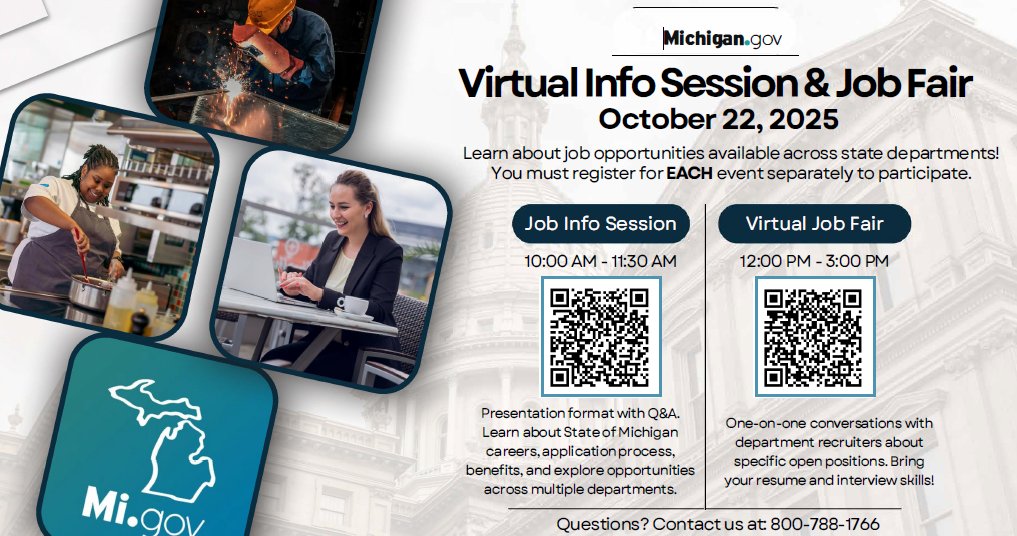 Michigan.gov

Virtual Info Session & Job Fair
October 22, 2025

Learn about job opportunities available across state departments! You must register for EACH event separately to participate.

Job Info Session

10:00 AM - 11:30 AM

Presentation format with Q&A. Learn about State of Michigan careers, application process, benefits, and explore opportunities across multiple departments.

Virtual Job Fair

12:00 PM - 3:00 PM

One-on-one conversations with department recruiters about specific open positions. Bring your resume and interview skills!

Questions? Contact us at: 800-788-1766

Mi.gov